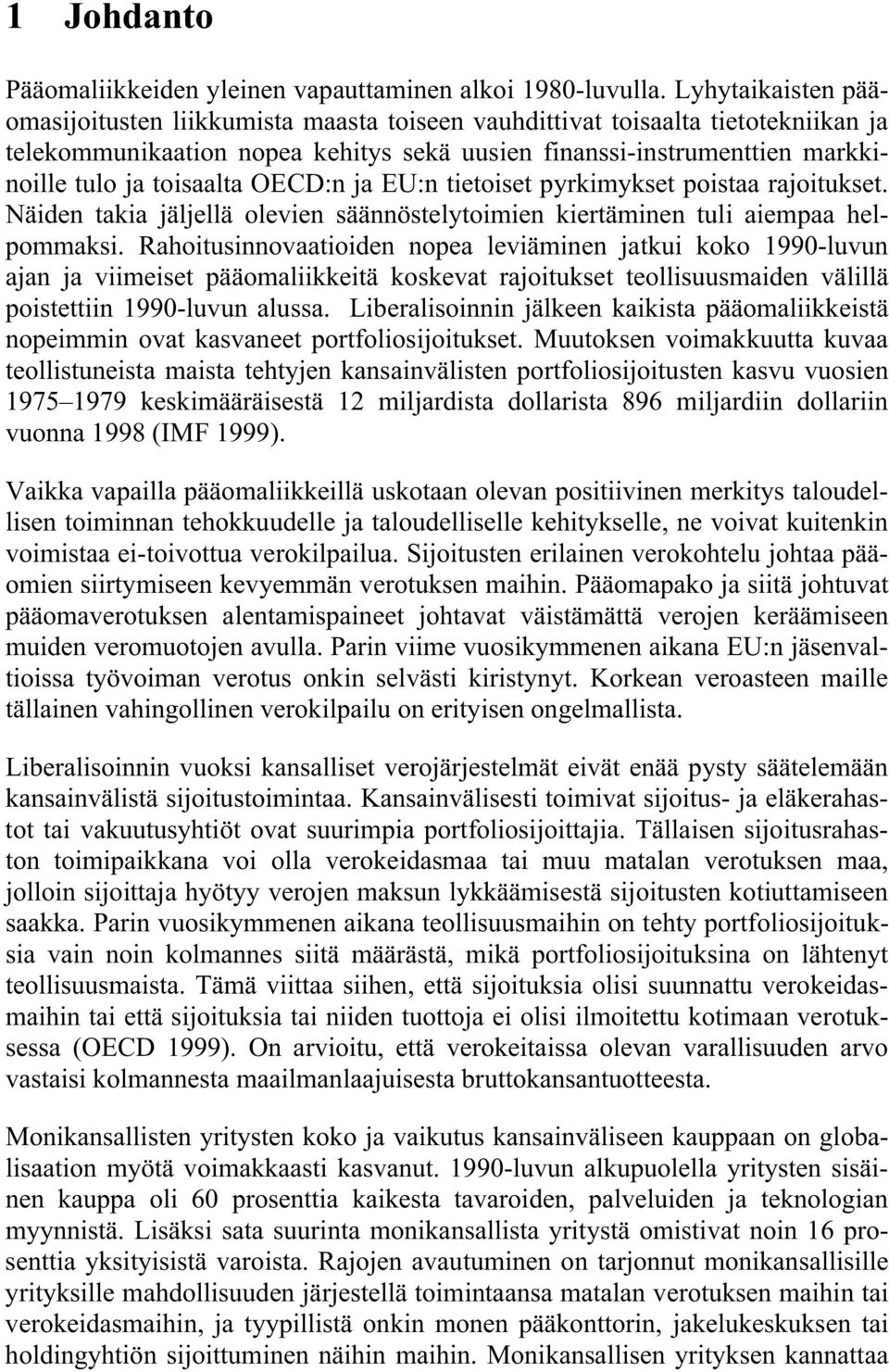 1 Johdanto

Pääomaliikkeiden yleinen vapauttaminen alkoi 1980-luvulla. Lyhytaikaisten pääomasijoitusten liikkumista maasta toiseen vauhdittivat toisaalta tietotekniikan ja telekommunikaation nopea kehitys sekä uusien finanssi-instrumenttien markkinoille tulo ja toisaalta OECD:n ja EU:n tietoiset pyrkimykset poistaa rajoitukset. Näiden takia jäljellä olevien säännöstelytoimien kiertäminen tuli aiempaa helpommaksi. Rahoitusinnovaatioiden nopea leviäminen jatkui koko 1990-luvun ajan ja viimeiset pääomaliikkeitä koskevat rajoitukset teollisuusmaiden välillä poistettiin 1990-luvun alussa. Liberalisoinnin jälkeen kaikista pääomaliikkeistä nopeimmin ovat kasvaneet portfoliosijoitukset. Muutoksen voimakkuutta kuvaa teollistuneista maista tehtyjen kansainvälisten portfoliosijoitusten kasvu vuosien 1975–1979 keskimääräisestä 12 miljardista dollarista 896 miljardiin dollariin vuonna 1998 (IMF 1999).

Vaikka vapailla pääomaliikkeillä uskotaan olevan positiivinen merkitys taloudellisen toiminnan tehokkuudelle ja taloudelliselle kehitykselle, ne voivat kuitenkin voimistaa ei-toivottua verokilpailua. Sijoitusten erilainen verokohtelu johtaa pääomien siirtymiseen kevyemmän verotuksen maihin. Pääomapako ja siitä johtuvat pääomaverotuksen alentamispaineet johtavat väistämättä verojen keräämiseen muiden veromuotojen avulla. Parin viime vuosikymmenen aikana EU:n jäsenvaltioissa työvoiman verotus onkin selvästi kiristynyt. Korkean veroasteen maille tällainen vahingollinen verokilpailu on erityisen ongelmallista.

Liberalisoinnin vuoksi kansalliset verojärjestelmät eivät enää pysty säätelemään kansainvälistä sijoitustoimintaa. Kansainvälisesti toimivat sijoitus- ja eläkerahastot tai vakuutusyhtiöt ovat suurimpia portfoliosijoittajia. Tällaisen sijoitusrahaston toimipaikkana voi olla verokeidasmaa tai muu matalan verotuksen maa, jolloin sijoittaja hyötyy verojen maksun lykkäämisestä sijoitusten kotiuttamiseen saakka. Parin vuosikymmenen aikana teollisuusmaihin on tehty portfoliosijoituksia vain noin kolmannes siitä määrästä, mikä portfoliosijoituksina on lähtenyt teollisuusmaista. Tämä viittaa siihen, että sijoituksia olisi suunnattu verokeidasmaihin tai että sijoituksia tai niiden tuottoja ei olisi ilmoitettu kotimaan verotuksessa (OECD 1999). On arvioitu, että verokeitaissa olevan varallisuuden arvo vastaisi kolmannesta maailmanlaajuisesta bruttokansantuotteesta.

Monikansallisten yritysten koko ja vaikutus kansainväliseen kauppaan on globalisaation myötä voimakkaasti kasvanut. 1990-luvun alkupuolella yritysten sisäinen kauppa oli 60 prosenttia kaikesta tavaroiden, palveluiden ja teknologian myynnistä. Lisäksi sata suurinta monikansallista yritystä omistivat noin 16 prosenttia yksityisistä varoista. Rajojen avautuminen on tarjonnut monikansallisille yrityksille mahdollisuuden järjestellä toimintaansa matalan verotuksen maihin tai verokeidasmaihin, ja tyypillistä onkin monen pääkonttorin, jakelukeskuksen tai holdingyhtiön sijoittuminen näihin maihin. Monikansallisen yrityksen kannattaa